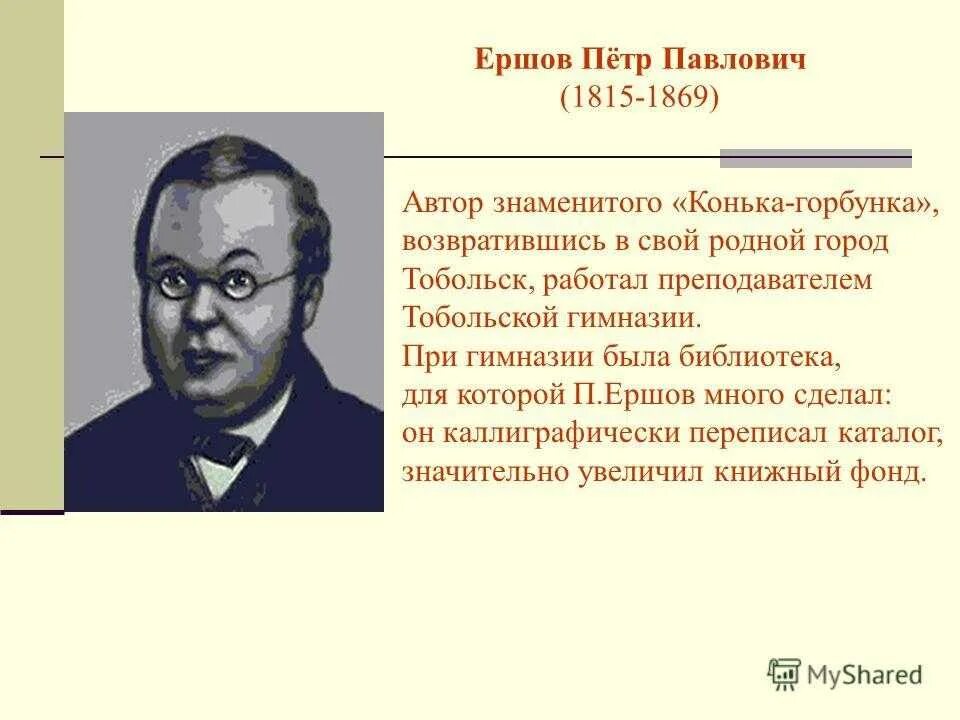 Ершов Пётр Павлович
(1815-1869)

Автор знаменитого «Конька-горбунка», возвратившись в свой родной город Тобольск, работал преподавателем Тобольской гимназии.
При гимназии была библиотека, для которой П.Ершов много сделал: он каллиграфически переписал каталог, значительно увеличил книжный фонд.

MyShared